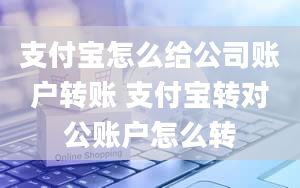 支付宝怎么给公司账户转账 支付宝转对公账户怎么转

Online Shopping